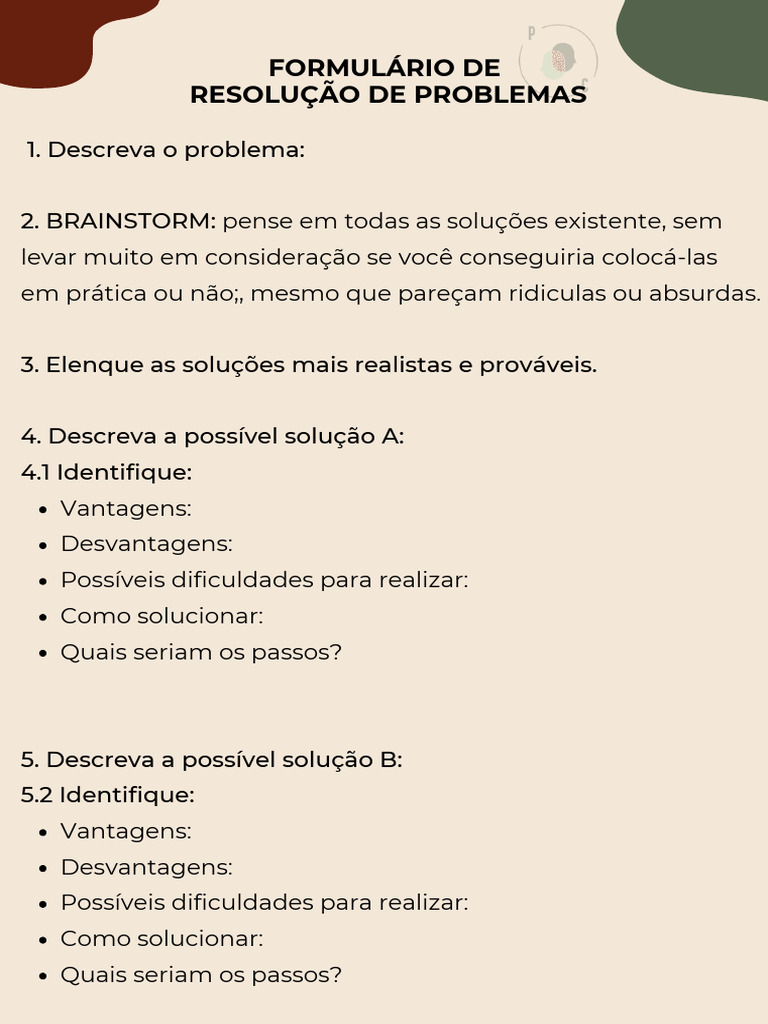 FORMULÁRIO DE
RESOLUÇÃO DE PROBLEMAS

1. Descreva o problema:

2. BRAINSTORM: pense em todas as soluções existente, sem levar muito em consideração se você conseguiria colocá-las em prática ou não;, mesmo que pareçam ridiculas ou absurdas.

3. Elenque as soluções mais realistas e prováveis.

4. Descreva a possível solução A:
4.1 Identifique:
- Vantagens:
- Desvantagens:
- Possíveis dificuldades para realizar:
- Como solucionar:
- Quais seriam os passos?

5. Descreva a possível solução B:
5.2 Identifique:
- Vantagens:
- Desvantagens:
- Possíveis dificuldades para realizar:
- Como solucionar:
- Quais seriam os passos?